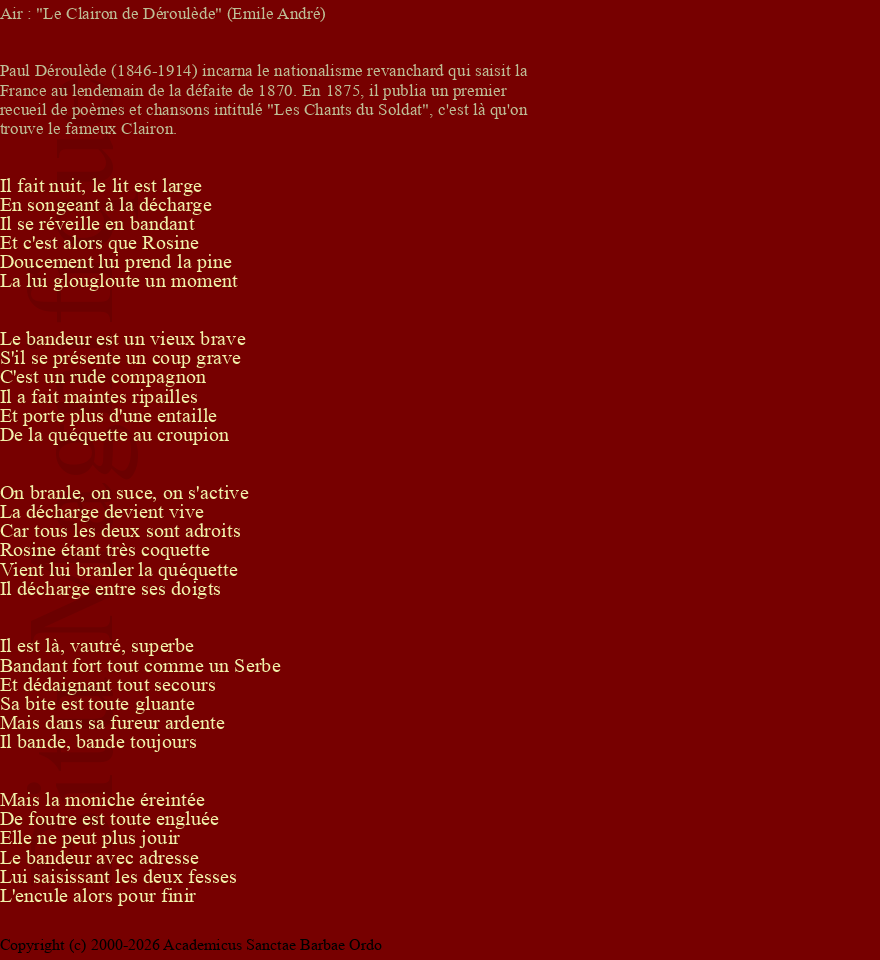 Air : "Le Clairon de Déroulède" (Emile André)

Paul Déroulède (1846-1914) incarna le nationalisme revanchard qui saisit la France au lendemain de la défaite de 1870. En 1875, il publia un premier recueil de poèmes et chansons intitulé "Les Chants du Soldat", c'est là qu'on trouve le fameux Clairon.

Il fait nuit, le lit est large
En songeant à la décharge
Il se réveille en bandant
Et c'est alors que Rosine
Doucement lui prend la pine
La lui glougloute un moment

Le bandeur est un vieux brave
S'il se présente un coup grave
C'est un rude compagnon
Il a fait maintes ripailles
Et porte plus d'une entaille
De la quéquette au croupion

On branle, on suce, on s'active
La décharge devient vive
Car tous les deux sont adroits
Rosine étant très coquette
Vient lui branler la quéquette
Il décharge entre ses doigts

Il est là, vautré, superbe
Bandant fort tout comme un Serbe
Et dédaignant tout secours
Sa bite est toute gluante
Mais dans sa fureur ardente
Il bande, bande toujours

Mais la moniche éreintée
De foutre est toute engluée
Elle ne peut plus jouir
Le bandeur avec adresse
Lui saisissant les deux fesses
L'encule alors pour finir

Copyright (c) 2000-2026 Academicus Sanctae Barbae Ordo